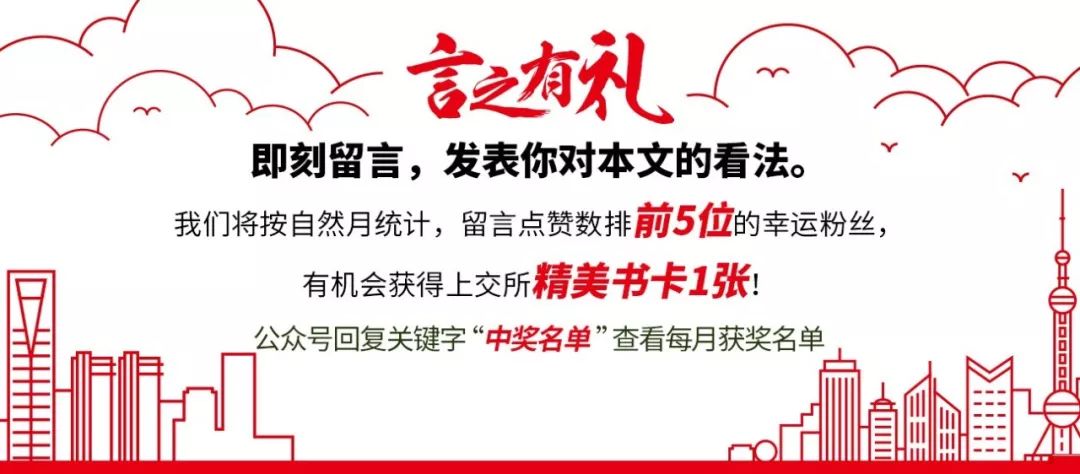 言之有礼

即刻留言，发表你对本文的看法。

我们将按自然月统计，留言点赞数排前5位的幸运粉丝，

有机会获得上交所精美书卡1张!

公众号回复关键字“中奖名单”查看每月获奖名单